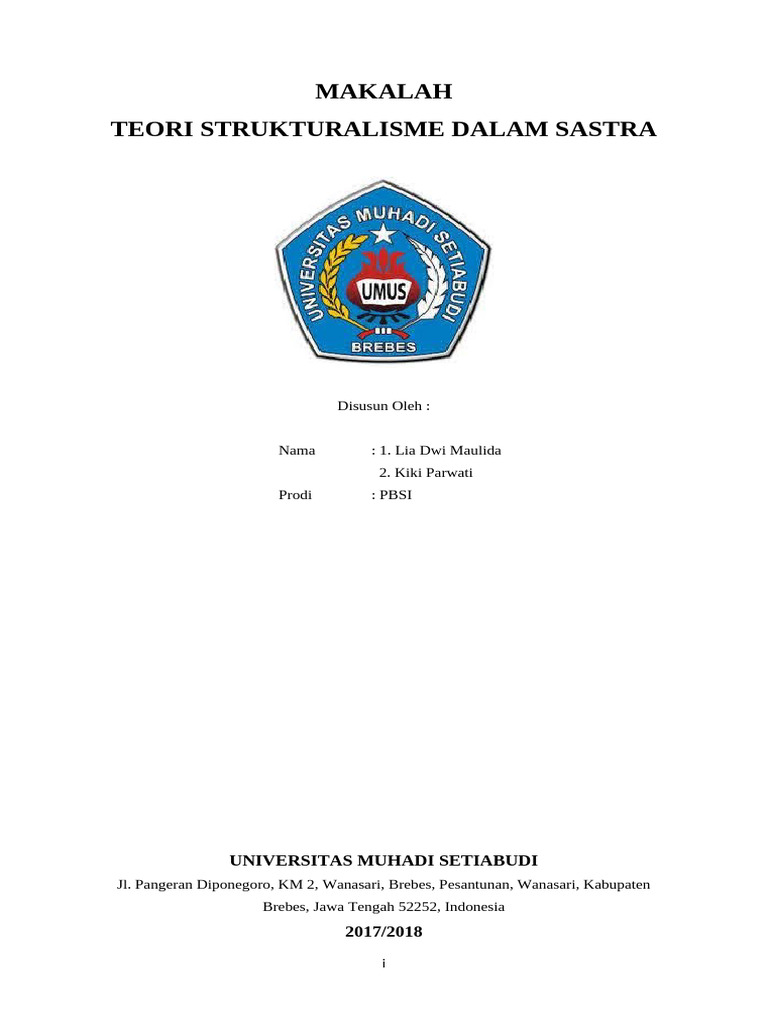 MAKALAH

TEORI STRUKTURALISME DALAM SASTRA

UNIVERSITAS MUHADI SETIABUDI

UMUS

BREBES

Disusun Oleh :

Nama : 1. Lia Dwi Maulida
2. Kiki Parwati

Prodi : PBSI

UNIVERSITAS MUHADI SETIABUDI

Jl. Pangeran Diponegoro, KM 2, Wanasari, Brebes, Pesantunan, Wanasari, Kabupaten Brebes, Jawa Tengah 52252, Indonesia

2017/2018

i